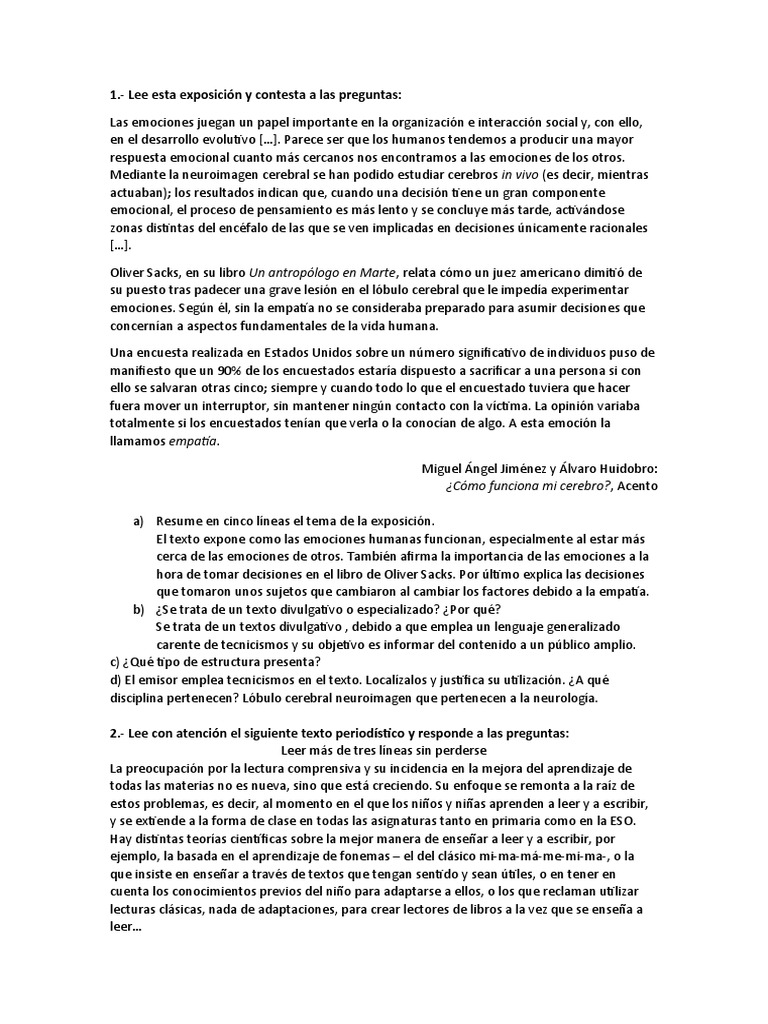 1.- Lee esta exposición y contesta a las preguntas:

Las emociones juegan un papel importante en la organización e interacción social y, con ello, en el desarrollo evolutivo [...]. Parece ser que los humanos tendemos a producir una mayor respuesta emocional cuanto más cercanos nos encontramos a las emociones de los otros. Mediante la neuroimagen cerebral se han podido estudiar cerebros in vivo (es decir, mientras actuaban); los resultados indican que, cuando una decisión tiene un gran componente emocional, el proceso de pensamiento es más lento y se concluye más tarde, activándose zonas distintas del encéfalo de las que se ven implicadas en decisiones únicamente racionales [...].

Oliver Sacks, en su libro Un antropólogo en Marte, relata cómo un juez americano dimitió de su puesto tras padecer una grave lesión en el lóbulo cerebral que le impedía experimentar emociones. Según él, sin la empatía no se consideraba preparado para asumir decisiones que concernían a aspectos fundamentales de la vida humana.

Una encuesta realizada en Estados Unidos sobre un número significativo de individuos puso de manifiesto que un 90% de los encuestados estaría dispuesto a sacrificar a una persona si con ello se salvaran otras cinco; siempre y cuando todo lo que el encuestado tuviera que hacer fuera mover un interruptor, sin mantener ningún contacto con la víctima. La opinión variaba totalmente si los encuestados tenían que verla o la conocían de algo. A esta emoción la llamamos empatía.

Miguel Ángel Jiménez y Álvaro Huidobro: ¿Cómo funciona mi cerebro?, Acento

a) Resume en cinco líneas el tema de la exposición.
El texto expone como las emociones humanas funcionan, especialmente al estar más cerca de las emociones de otros. También afirma la importancia de las emociones a la hora de tomar decisiones en el libro de Oliver Sacks. Por último explica las decisiones que tomaron unos sujetos que cambiaron al cambiar los factores debido a la empatía.
b) ¿Se trata de un texto divulgativo o especializado? ¿Por qué?
Se trata de un textos divulgativo , debido a que emplea un lenguaje generalizado carente de tecnicismos y su objetivo es informar del contenido a un público amplio.
c) ¿Qué tipo de estructura presenta?
d) El emisor emplea tecnicismos en el texto. Localízalos y justifica su utilización. ¿A qué disciplina pertenecen? Lóbulo cerebral neuroimagen que pertenecen a la neurología.

2.- Lee con atención el siguiente texto periodístico y responde a las preguntas:
Leer más de tres líneas sin perderse
La preocupación por la lectura comprensiva y su incidencia en la mejora del aprendizaje de todas las materias no es nueva, sino que está creciendo. Su enfoque se remonta a la raíz de estos problemas, es decir, al momento en el que los niños y niñas aprenden a leer y a escribir, y se extiende a la forma de clase en todas las asignaturas tanto en primaria como en la ESO. Hay distintas teorías científicas sobre la mejor manera de enseñar a leer y a escribir, por ejemplo, la basada en el aprendizaje de fonemas – el del clásico mi-ma-má-me-mi-ma-, o la que insiste en enseñar a través de textos que tengan sentido y sean útiles, o en tener en cuenta los conocimientos previos del niño para adaptarse a ellos, o los que reclaman utilizar lecturas clásicas, nada de adaptaciones, para crear lectores de libros a la vez que se enseña a leer...